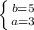 $\begin{cases} b=5 \\ a=3 \end{cases}$